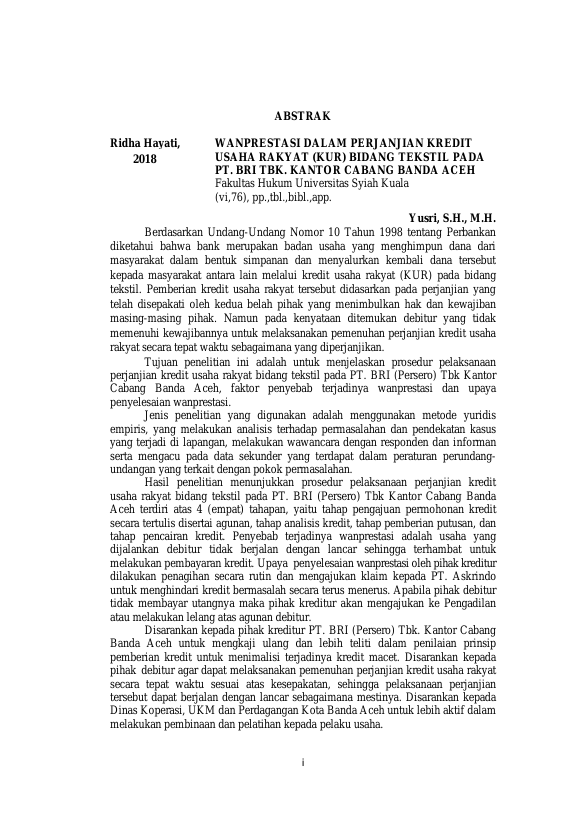 ABSTRAK

Ridha Hayati, 2018

WANPRESTASI DALAM PERJANJIAN KREDIT USAHA RAKYAT (KUR) BIDANG TEKSTIL PADA PT. BRI TBK. KANTOR CABANG BANDA ACEH
Fakultas Hukum Universitas Syiah Kuala
(vi,76), pp.,tbl.,bibl.,app.

Yusri, S.H., M.H.

Berdasarkan Undang-Undang Nomor 10 Tahun 1998 tentang Perbankan diketahui bahwa bank merupakan badan usaha yang menghimpun dana dari masyarakat dalam bentuk simpanan dan menyalurkan kembali dana tersebut kepada masyarakat antara lain melalui kredit usaha rakyat (KUR) pada bidang tekstil. Pemberian kredit usaha rakyat tersebut didasarkan pada perjanjian yang telah disepakati oleh kedua belah pihak yang menimbulkan hak dan kewajiban masing-masing pihak. Namun pada kenyataan ditemukan debitur yang tidak memenuhi kewajibannya untuk melaksanakan pemenuhan perjanjian kredit usaha rakyat secara tepat waktu sebagaimana yang diperjanjikan.

Tujuan penelitian ini adalah untuk menjelaskan prosedur pelaksanaan perjanjian kredit usaha rakyat bidang tekstil pada PT. BRI (Persero) Tbk Kantor Cabang Banda Aceh, faktor penyebab terjadinya wanprestasi dan upaya penyelesaian wanprestasi.

Jenis penelitian yang digunakan adalah menggunakan metode yuridis empiris, yang melakukan analisis terhadap permasalahan dan pendekatan kasus yang terjadi di lapangan, melakukan wawancara dengan responden dan informan serta mengacu pada data sekunder yang terdapat dalam peraturan perundang-undangan yang terkait dengan pokok permasalahan.

Hasil penelitian menunjukkan prosedur pelaksanaan perjanjian kredit usaha rakyat bidang tekstil pada PT. BRI (Persero) Tbk Kantor Cabang Banda Aceh terdiri atas 4 (empat) tahapan, yaitu tahap pengajuan permohonan kredit secara tertulis disertai agunan, tahap analisis kredit, tahap pemberian putusan, dan tahap pencairan kredit. Penyebab terjadinya wanprestasi adalah usaha yang dijalankan debitur tidak berjalan dengan lancar sehingga terhambat untuk melakukan pembayaran kredit. Upaya penyelesaian wanprestasi oleh pihak kreditur dilakukan penagihan secara rutin dan mengajukan klaim kepada PT. Askrindo untuk menghindari kredit bermasalah secara terus menerus. Apabila pihak debitur tidak membayar utangnya maka pihak kreditur akan mengajukan ke Pengadilan atau melakukan lelang atas agunan debitur.

Disarankan kepada pihak kreditur PT. BRI (Persero) Tbk. Kantor Cabang Banda Aceh untuk mengkaji ulang dan lebih teliti dalam penilaian prinsip pemberian kredit untuk menimalisi terjadinya kredit macet. Disarankan kepada pihak debitur agar dapat melaksanakan pemenuhan perjanjian kredit usaha rakyat secara tepat waktu sesuai atas kesepakatan, sehingga pelaksanaan perjanjian tersebut dapat berjalan dengan lancar sebagaimana mestinya. Disarankan kepada Dinas Koperasi, UKM dan Perdagangan Kota Banda Aceh untuk lebih aktif dalam melakukan pembinaan dan pelatihan kepada pelaku usaha.

i